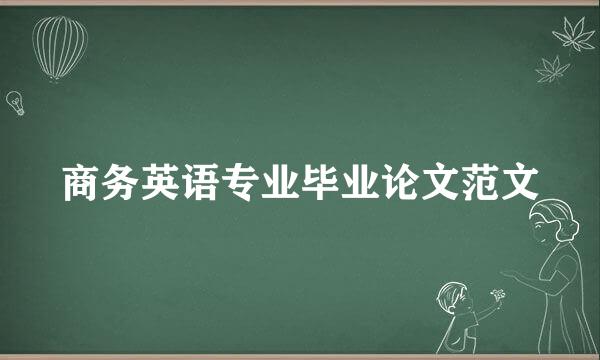 商务英语专业毕业论文范文